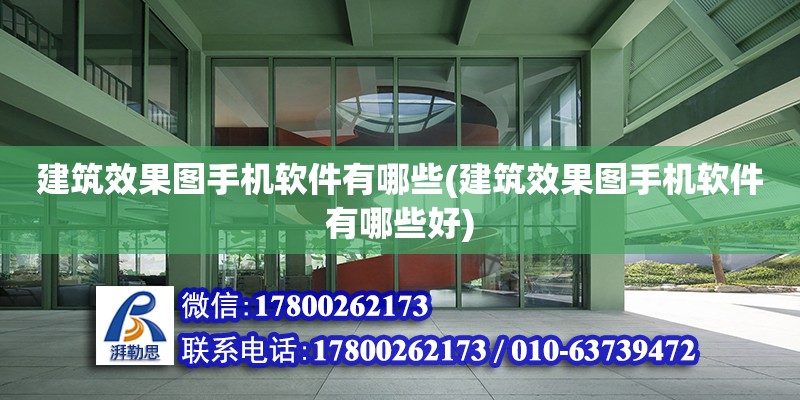 建筑效果图手机软件有哪些(建筑效果图手机软件有哪些好)

湃勒思

微信:17800262173

联系电话:17800262173 / 010-63739472